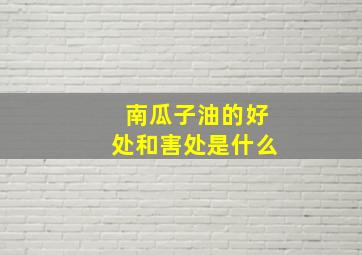 南瓜子油的好处和害处是什么